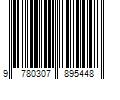 9 780307 895448